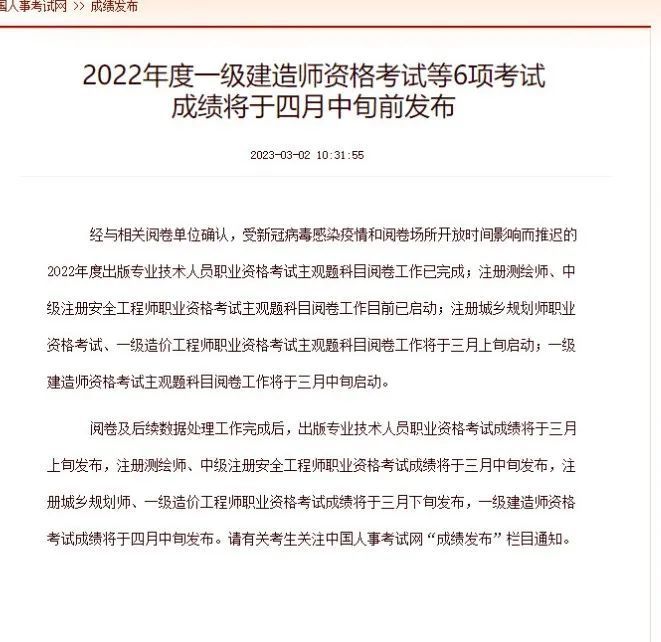 国人事考试网 >> 成绩发布

2022年度一级建造师资格考试等6项考试成绩将于四月中旬前发布

2023-03-02 10:31:55

经与相关阅卷单位确认，受新冠病毒感染疫情和阅卷场所开放时间影响而推迟的2022年度出版专业技术人员职业资格考试主观题科目阅卷工作已完成；注册测绘师、中级注册安全工程师职业资格考试主观题科目阅卷工作目前已启动；注册城乡规划师职业资格考试、一级造价工程师职业资格考试主观题科目阅卷工作将于三月上旬启动；一级建造师资格考试主观题科目阅卷工作将于三月中旬启动。

阅卷及后续数据处理工作完成后，出版专业技术人员职业资格考试成绩将于三月上旬发布，注册测绘师、中级注册安全工程师职业资格考试成绩将于三月中旬发布，注册城乡规划师、一级造价工程师职业资格考试成绩将于三月下旬发布，一级建造师资格考试成绩将于四月中旬发布。请有关考生关注中国人事考试网“成绩发布”栏目通知。